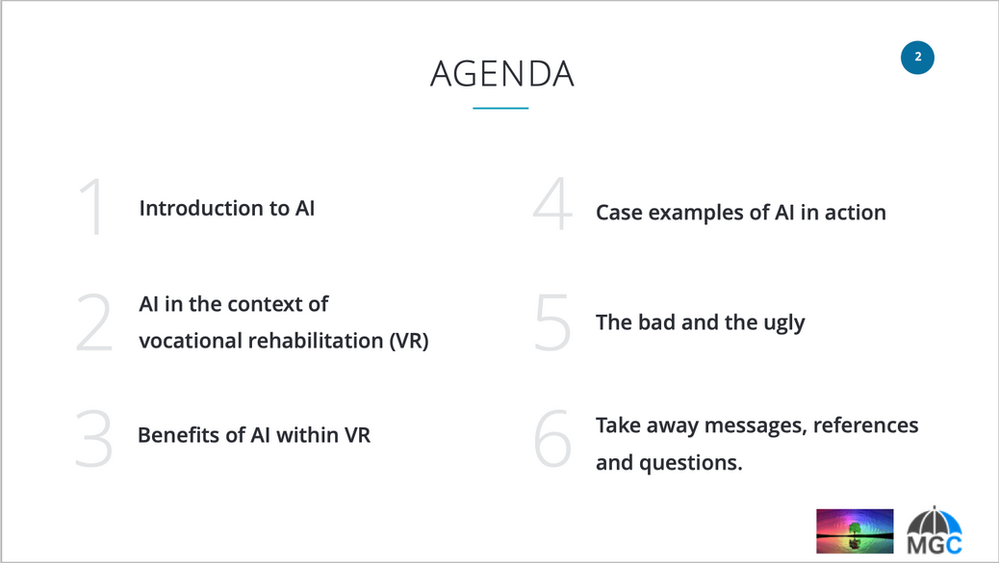 AGENDA

2

1 Introduction to AI

2 AI in the context of vocational rehabilitation (VR)

3 Benefits of AI within VR

4 Case examples of AI in action

5 The bad and the ugly

6 Take away messages, references and questions.

MGC